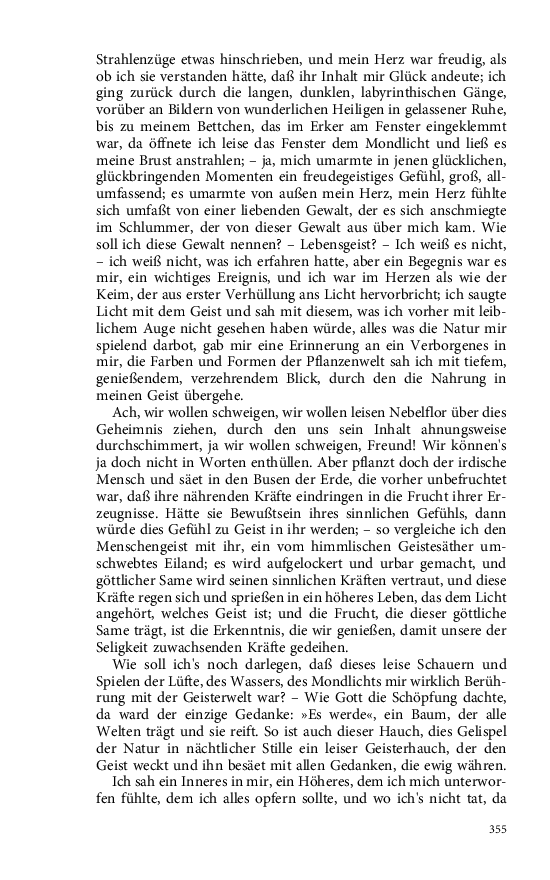 Strahlenzüge etwas hinschrieben, und mein Herz war freudig, als ob ich sie verstanden hätte, daß ihr Inhalt mir Glück andeute; ich ging zurück durch die langen, dunklen, labyrinthischen Gänge, vorüber an Bildern von wunderlichen Heiligen in gelassener Ruhe, bis zu meinem Bettchen, das im Erker am Fenster eingeklemmt war, da öffnete ich leise das Fenster dem Mondlicht und ließ es meine Brust anstrahlen; – ja, mich umarmte in jenen glücklichen, glückbringenden Momenten ein freudegeistiges Gefühl, groß, allumfassend; es umarmte von außen mein Herz, mein Herz fühlte sich umfaßt von einer liebenden Gewalt, der es sich anschmiegte im Schlummer, der von dieser Gewalt aus über mich kam. Wie soll ich diese Gewalt nennen? – Lebensgeist? – Ich weiß es nicht, – ich weiß nicht, was ich erfahren hatte, aber ein Begegnis war es mir, ein wichtiges Ereignis, und ich war im Herzen als wie der Keim, der aus erster Verhüllung ans Licht hervorbricht; ich saugte Licht mit dem Geist und sah mit diesem, was ich vorher mit leiblichem Auge nicht gesehen haben würde, alles was die Natur mir spielend darbot, gab mir eine Erinnerung an ein Verborgenes in mir, die Farben und Formen der Pflanzenwelt sah ich mit tiefem, genießendem, verzehrendem Blick, durch den die Nahrung in meinen Geist übergehe.

Ach, wir wollen schweigen, wir wollen leisen Nebelflor über dies Geheimnis ziehen, durch den uns sein Inhalt ahnungsweise durchschimmert, ja wir wollen schweigen, Freund! Wir können's ja doch nicht in Worten enthüllen. Aber pflanzt doch der irdische Mensch und säet in den Busen der Erde, die vorher unbefruchtet war, daß ihre nährenden Kräfte eindringen in die Frucht ihrer Erzeugnisse. Hätte sie Bewußtsein ihres sinnlichen Gefühls, dann würde dies Gefühl zu Geist in ihr werden; – so vergleiche ich den Menschengeist mit ihr, ein vom himmlischen Geistesäther umschwebtes Eiland; es wird aufgelockert und urbar gemacht, und göttlicher Same wird seinen sinnlichen Kräften vertraut, und diese Kräfte regen sich und sprießen in ein höheres Leben, das dem Licht angehört, welches Geist ist; und die Frucht, die dieser göttliche Same trägt, ist die Erkenntnis, die wir genießen, damit unsere der Seligkeit zuwachsenden Kräfte gedeihen.

Wie soll ich's noch darlegen, daß dieses leise Schauern und Spielen der Lüfte, des Wassers, des Mondlichts mir wirklich Berührung mit der Geisterwelt war? – Wie Gott die Schöpfung dachte, da ward der einzige Gedanke: »Es werde«, ein Baum, der alle Welten trägt und sie reift. So ist auch dieser Hauch, dies Gelispel der Natur in nächtlicher Stille ein leiser Geisterhauch, der den Geist weckt und ihn besäet mit allen Gedanken, die ewig währen.

Ich sah ein Inneres in mir, ein Höheres, dem ich mich unterworfen fühlte, dem ich alles opfern sollte, und wo ich's nicht tat, da

355